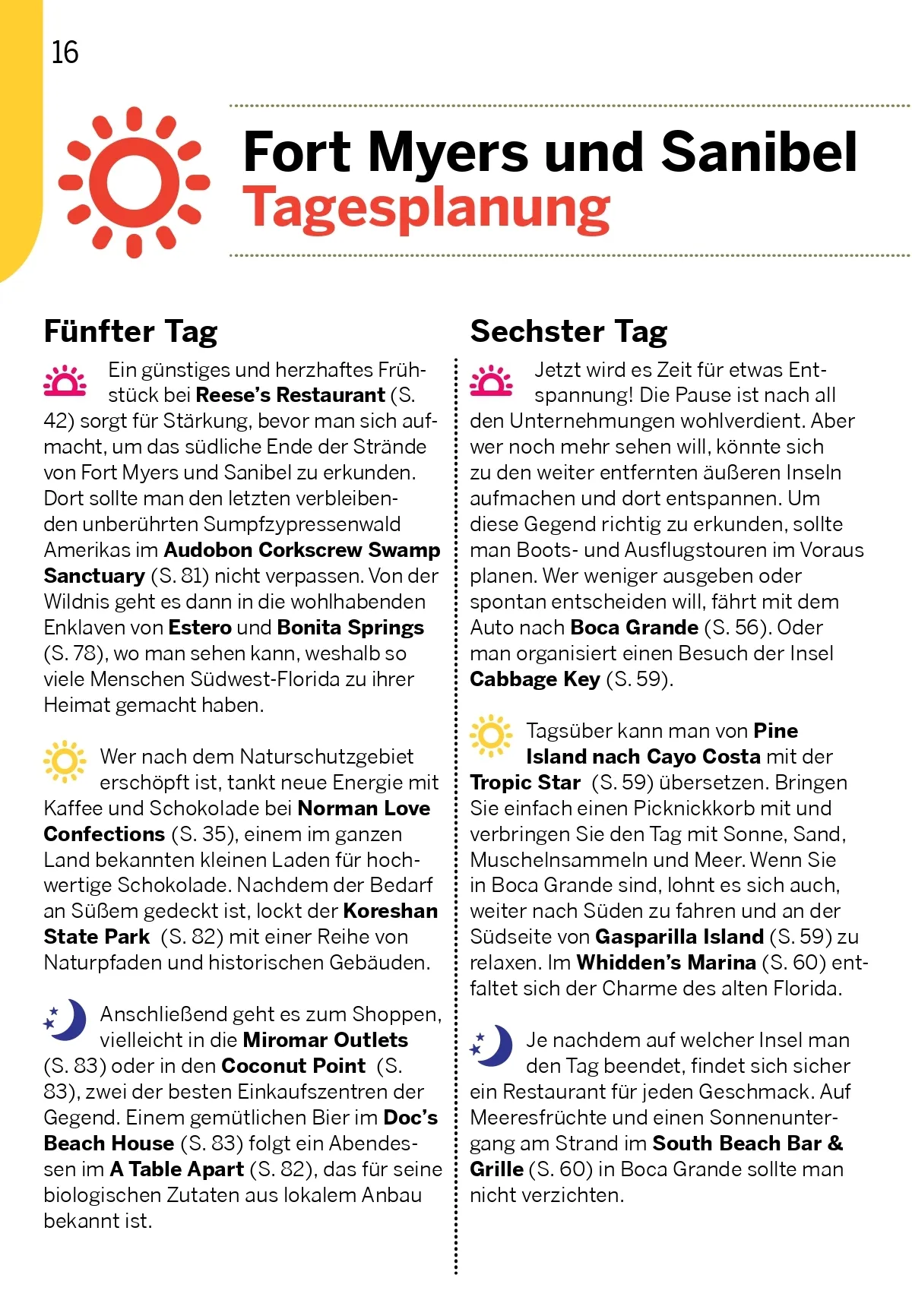 16

Fort Myers und Sanibel
Tagesplanung

Fünfter Tag

Ein günstiges und herzhaftes Frühstück bei Reese's Restaurant (S. 42) sorgt für Stärkung, bevor man sich aufmacht, um das südliche Ende der Strände von Fort Myers und Sanibel zu erkunden. Dort sollte man den letzten verbleibenden unberührten Sumpfzypressenwald Amerikas im Audobon Corkscrew Swamp Sanctuary (S. 81) nicht verpassen. Von der Wildnis geht es dann in die wohlhabenden Enklaven von Estero und Bonita Springs (S. 78), wo man sehen kann, weshalb so viele Menschen Südwest-Florida zu ihrer Heimat gemacht haben.

Wer nach dem Naturschutzgebiet erschöpft ist, tankt neue Energie mit Kaffee und Schokolade bei Norman Love Confections (S. 35), einem im ganzen Land bekannten kleinen Laden für hochwertige Schokolade. Nachdem der Bedarf an Süßem gedeckt ist, lockt der Koreshan State Park (S. 82) mit einer Reihe von Naturpfaden und historischen Gebäuden.

Anschließend geht es zum Shoppen, vielleicht in die Miromar Outlets (S. 83) oder in den Coconut Point (S. 83), zwei der besten Einkaufszentren der Gegend. Einem gemütlichen Bier im Doc's Beach House (S. 83) folgt ein Abendessen im A Table Apart (S. 82), das für seine biologischen Zutaten aus lokalem Anbau bekannt ist.

Sechster Tag

Jetzt wird es Zeit für etwas Entspannung! Die Pause ist nach all den Unternehmungen wohlverdient. Aber wer noch mehr sehen will, könnte sich zu den weiter entfernten äußeren Inseln aufmachen und dort entspannen. Um diese Gegend richtig zu erkunden, sollte man Boots- und Ausflugstouren im Voraus planen. Wer weniger ausgeben oder spontan entscheiden will, fährt mit dem Auto nach Boca Grande (S. 56). Oder man organisiert einen Besuch der Insel Cabbage Key (S. 59).

Tagsüber kann man von Pine Island nach Cayo Costa mit der Tropic Star (S. 59) übersetzen. Bringen Sie einfach einen Picknickkorb mit und verbringen Sie den Tag mit Sonne, Sand, Muschelnsammeln und Meer. Wenn Sie in Boca Grande sind, lohnt es sich auch, weiter nach Süden zu fahren und an der Südseite von Gasparilla Island (S. 59) zu relaxen. Im Whidden's Marina (S. 60) entfaltet sich der Charme des alten Florida.

Je nachdem auf welcher Insel man den Tag beendet, findet sich sicher ein Restaurant für jeden Geschmack. Auf Meeresfrüchte und einen Sonnenuntergang am Strand im South Beach Bar & Grille (S. 60) in Boca Grande sollte man nicht verzichten.